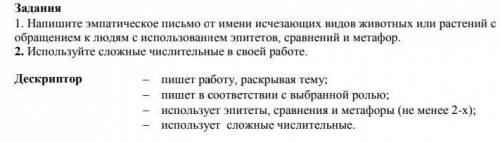 Задания
1. Напишите эмпатическое письмо от имени исчезающих видов животных или растений с обращением к людям с использованием эпитетов, сравнений и метафор.
2. Используйте сложные числительные в своей работе.

Дескриптор
– пишет работу, раскрывая тему;
– пишет в соответствии с выбранной ролью;
– использует эпитеты, сравнения и метафоры (не менее 2-х);
– использует сложные числительные.